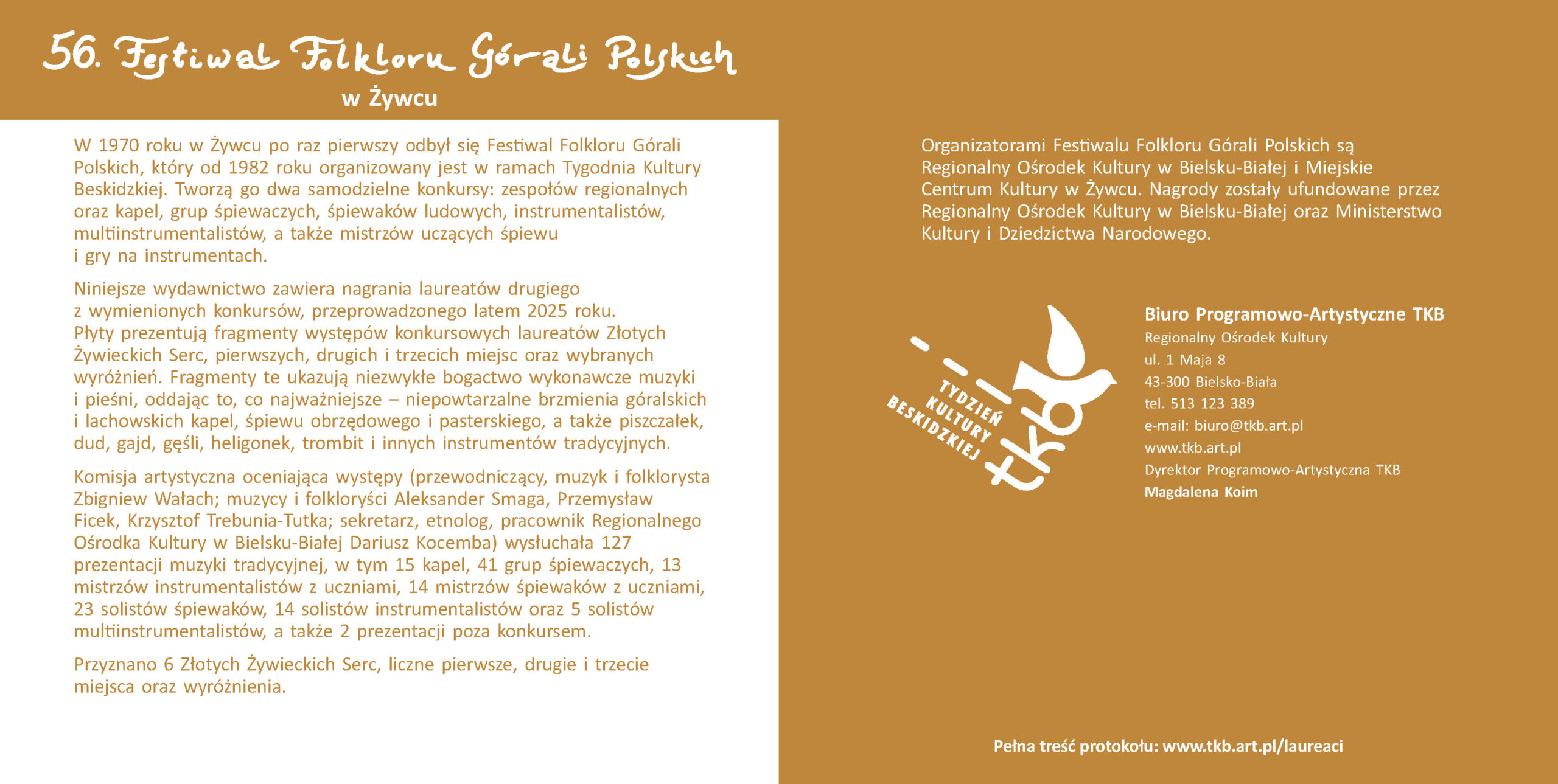 56. Festiwal Folkloru Górali Polskich
w Żywcu

W 1970 roku w Żywcu po raz pierwszy odbył się Festiwal Folkloru Górali Polskich, który od 1982 roku organizowany jest w ramach Tygodnia Kultury Beskidzkiej. Tworzą go dwa samodzielne konkursy: zespołów regionalnych oraz kapel, grup śpiewaczych, śpiewaków ludowych, instrumentalistów, multiinstrumentalistów, a także mistrzów uczących śpiewu i gry na instrumentach.

Niniejsze wydawnictwo zawiera nagrania laureatów drugiego z wymienionych konkursów, przeprowadzonego latem 2025 roku. Płyty prezentują fragmenty występów konkursowych laureatów Złotych Żywieckich Serc, pierwszych, drugich i trzecich miejsc oraz wybranych wyróżnień. Fragmenty te ukazują niezwykłe bogactwo wykonawcze muzyki i pieśni, oddając to, co najważniejsze – niepowtarzalne brzmienia góralskich i lachowskich kapel, śpiewu obrzędowego i pasterskiego, a także piszczałek, dud, gajd, gęśli, heligonek, trombit i innych instrumentów tradycyjnych.

Komisja artystyczna oceniająca występy (przewodniczący, muzyk i folklorysta Zbigniew Wałach; muzycy i folkloryści Aleksander Smaga, Przemysław Ficek, Krzysztof Trebunia-Tutka; sekretarz, etnolog, pracownik Regionalnego Ośrodka Kultury w Bielsku-Białej Dariusz Kocemba) wysłuchała 127 prezentacji muzyki tradycyjnej, w tym 15 kapel, 41 grup śpiewaczych, 13 mistrzów instrumentalistów z uczniami, 14 mistrzów śpiewaków z uczniami, 23 solistów śpiewaków, 14 solistów instrumentalistów oraz 5 solistów multiinstrumentalistów, a także 2 prezentacji poza konkursem.

Przyznano 6 Złotych Żywieckich Serc, liczne pierwsze, drugie i trzecie miejsca oraz wyróżnienia.

Organizatorami Festiwalu Folkloru Górali Polskich są Regionalny Ośrodek Kultury w Bielsku-Białej i Miejskie Centrum Kultury w Żywcu. Nagrody zostały ufundowane przez Regionalny Ośrodek Kultury w Bielsku-Białej oraz Ministerstwo Kultury i Dziedzictwa Narodowego.

TYDZIEŃ KULTURY BESKIDZKIEJ tkb

Biuro Programowo-Artystyczne TKB
Regionalny Ośrodek Kultury
ul. 1 Maja 8
43-300 Bielsko-Biała
tel. 513 123 389
e-mail: biuro@tkb.art.pl
www.tkb.art.pl
Dyrektor Programowo-Artystyczna TKB
Magdalena Koim

Pełna treść protokołu: www.tkb.art.pl/laureaci